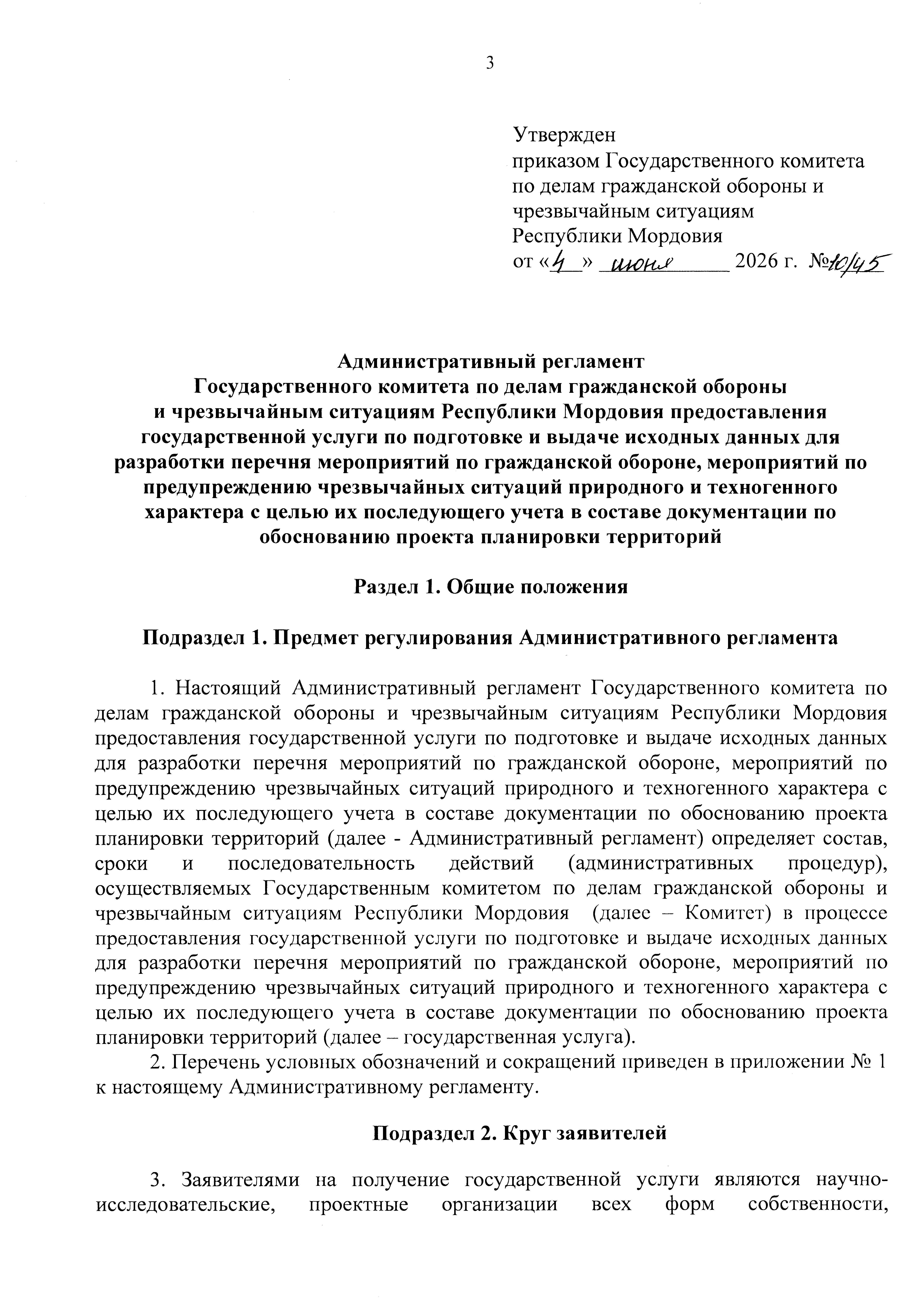 3

Утвержден
приказом Государственного комитета по делам гражданской обороны и чрезвычайным ситуациям Республики Мордовия
от «4» июня 2026 г. №10/45

Административный регламент
Государственного комитета по делам гражданской обороны и чрезвычайным ситуациям Республики Мордовия предоставления государственной услуги по подготовке и выдаче исходных данных для разработки перечня мероприятий по гражданской обороне, мероприятий по предупреждению чрезвычайных ситуаций природного и техногенного характера с целью их последующего учета в составе документации по обоснованию проекта планировки территорий

Раздел 1. Общие положения

Подраздел 1. Предмет регулирования Административного регламента

1. Настоящий Административный регламент Государственного комитета по делам гражданской обороны и чрезвычайным ситуациям Республики Мордовия предоставления государственной услуги по подготовке и выдаче исходных данных для разработки перечня мероприятий по гражданской обороне, мероприятий по предупреждению чрезвычайных ситуаций природного и техногенного характера с целью их последующего учета в составе документации по обоснованию проекта планировки территорий (далее - Административный регламент) определяет состав, сроки и последовательность действий (административных процедур), осуществляемых Государственным комитетом по делам гражданской обороны и чрезвычайным ситуациям Республики Мордовия (далее – Комитет) в процессе предоставления государственной услуги по подготовке и выдаче исходных данных для разработки перечня мероприятий по гражданской обороне, мероприятий по предупреждению чрезвычайных ситуаций природного и техногенного характера с целью их последующего учета в составе документации по обоснованию проекта планировки территорий (далее – государственная услуга).
2. Перечень условных обозначений и сокращений приведен в приложении № 1 к настоящему Административному регламенту.

Подраздел 2. Круг заявителей

3. Заявителями на получение государственной услуги являются научно-исследовательские, проектные организации всех форм собственности,